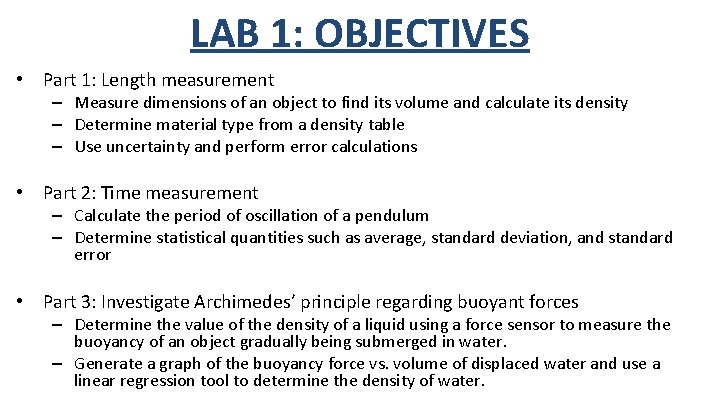 LAB 1: OBJECTIVES

• Part 1: Length measurement
– Measure dimensions of an object to find its volume and calculate its density
– Determine material type from a density table
– Use uncertainty and perform error calculations

• Part 2: Time measurement
– Calculate the period of oscillation of a pendulum
– Determine statistical quantities such as average, standard deviation, and standard error

• Part 3: Investigate Archimedes' principle regarding buoyant forces
– Determine the value of the density of a liquid using a force sensor to measure the buoyancy of an object gradually being submerged in water.
– Generate a graph of the buoyancy force vs. volume of displaced water and use a linear regression tool to determine the density of water.